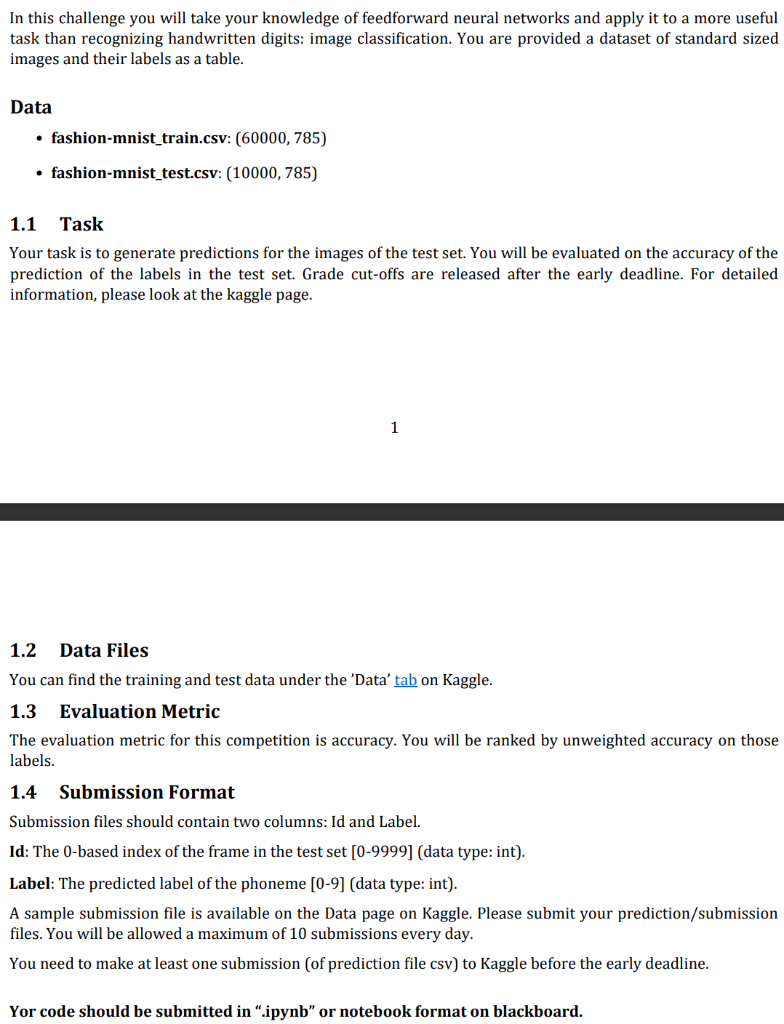 In this challenge you will take your knowledge of feedforward neural networks and apply it to a more useful task than recognizing handwritten digits: image classification. You are provided a dataset of standard sized images and their labels as a table.

Data

• fashion-mnist_train.csv: (60000, 785)

• fashion-mnist_test.csv: (10000, 785)

1.1 Task

Your task is to generate predictions for the images of the test set. You will be evaluated on the accuracy of the prediction of the labels in the test set. Grade cut-offs are released after the early deadline. For detailed information, please look at the kaggle page.

1

1.2 Data Files

You can find the training and test data under the 'Data' tab on Kaggle.

1.3 Evaluation Metric

The evaluation metric for this competition is accuracy. You will be ranked by unweighted accuracy on those labels.

1.4 Submission Format

Submission files should contain two columns: Id and Label.

Id: The 0-based index of the frame in the test set [0-9999] (data type: int).

Label: The predicted label of the phoneme [0-9] (data type: int).

A sample submission file is available on the Data page on Kaggle. Please submit your prediction/submission files. You will be allowed a maximum of 10 submissions every day.

You need to make at least one submission (of prediction file csv) to Kaggle before the early deadline.

Yor code should be submitted in ".ipynb" or notebook format on blackboard.